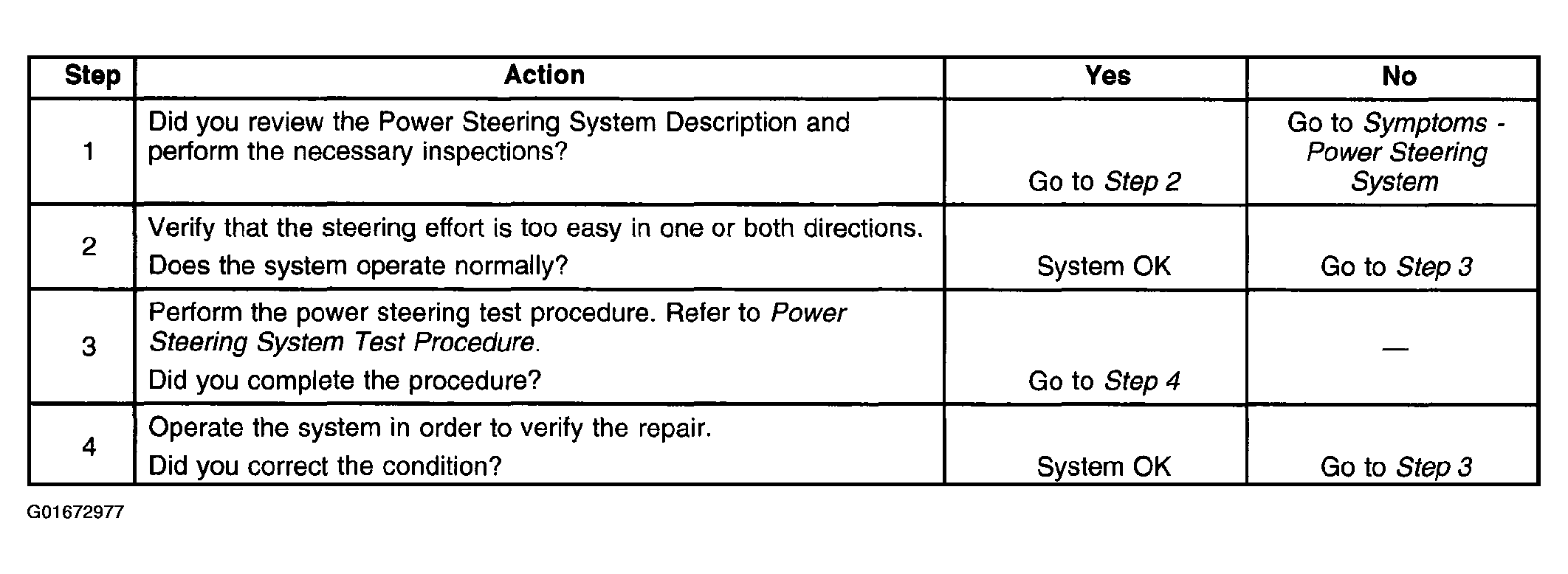 | Step | Action | Yes | No |
|---|---|---|---|
| 1 | Did you review the Power Steering System Description and perform the necessary inspections? | Go to Step 2 | Go to Symptoms - Power Steering System |
| 2 | Verify that the steering effort is too easy in one or both directions. Does the system operate normally? | System OK | Go to Step 3 |
| 3 | Perform the power steering test procedure. Refer to Power Steering System Test Procedure. Did you complete the procedure? | Go to Step 4 | — |
| 4 | Operate the system in order to verify the repair. Did you correct the condition? | System OK | Go to Step 3 |

G01672977